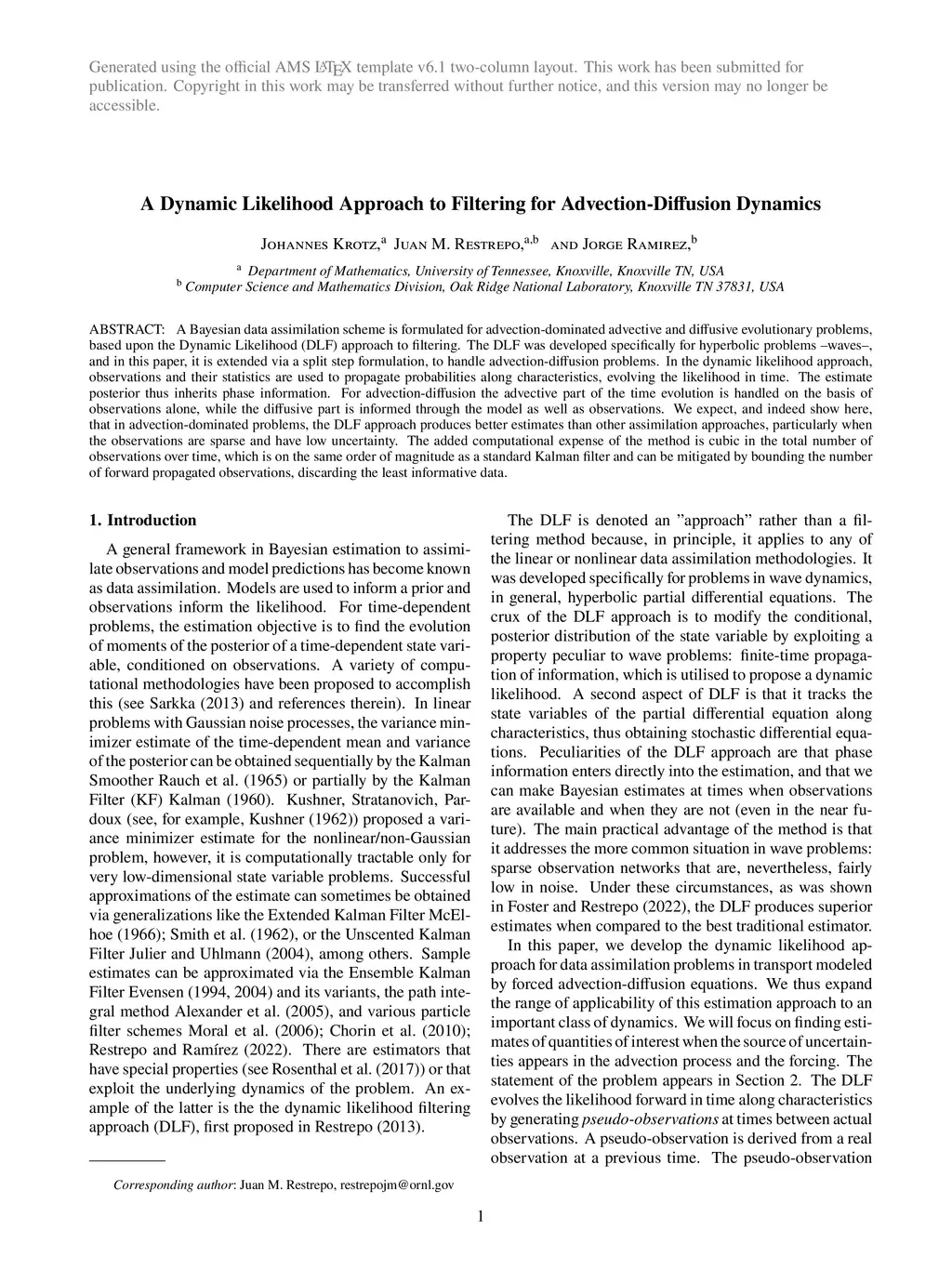 Generated using the official AMS LaTeX template v6.1 two-column layout. This work has been submitted for publication. Copyright in this work may be transferred without further notice, and this version may no longer be accessible.

A Dynamic Likelihood Approach to Filtering for Advection-Diffusion Dynamics

Johannes Krotz,$^{a}$ Juan M. Restrepo,$^{a,b}$ and Jorge Ramirez,$^{b}$

$^{a}$ Department of Mathematics, University of Tennessee, Knoxville, Knoxville TN, USA
$^{b}$ Computer Science and Mathematics Division, Oak Ridge National Laboratory, Knoxville TN 37831, USA

ABSTRACT: A Bayesian data assimilation scheme is formulated for advection-dominated advective and diffusive evolutionary problems, based upon the Dynamic Likelihood (DLF) approach to filtering. The DLF was developed specifically for hyperbolic problems –waves–, and in this paper, it is extended via a split step formulation, to handle advection-diffusion problems. In the dynamic likelihood approach, observations and their statistics are used to propagate probabilities along characteristics, evolving the likelihood in time. The estimate posterior thus inherits phase information. For advection-diffusion the advective part of the time evolution is handled on the basis of observations alone, while the diffusive part is informed through the model as well as observations. We expect, and indeed show here, that in advection-dominated problems, the DLF approach produces better estimates than other assimilation approaches, particularly when the observations are sparse and have low uncertainty. The added computational expense of the method is cubic in the total number of observations over time, which is on the same order of magnitude as a standard Kalman filter and can be mitigated by bounding the number of forward propagated observations, discarding the least informative data.

1. Introduction

A general framework in Bayesian estimation to assimilate observations and model predictions has become known as data assimilation. Models are used to inform a prior and observations inform the likelihood. For time-dependent problems, the estimation objective is to find the evolution of moments of the posterior of a time-dependent state variable, conditioned on observations. A variety of computational methodologies have been proposed to accomplish this (see Sarkka (2013) and references therein). In linear problems with Gaussian noise processes, the variance minimizer estimate of the time-dependent mean and variance of the posterior can be obtained sequentially by the Kalman Smoother Rauch et al. (1965) or partially by the Kalman Filter (KF) Kalman (1960). Kushner, Stratanovich, Pardoux (see, for example, Kushner (1962)) proposed a variance minimizer estimate for the nonlinear/non-Gaussian problem, however, it is computationally tractable only for very low-dimensional state variable problems. Successful approximations of the estimate can sometimes be obtained via generalizations like the Extended Kalman Filter McElhoe (1966); Smith et al. (1962), or the Unscented Kalman Filter Julier and Uhlmann (2004), among others. Sample estimates can be approximated via the Ensemble Kalman Filter Evensen (1994, 2004) and its variants, the path integral method Alexander et al. (2005), and various particle filter schemes Moral et al. (2006); Chorin et al. (2010); Restrepo and Ramírez (2022). There are estimators that have special properties (see Rosenthal et al. (2017)) or that exploit the underlying dynamics of the problem. An example of the latter is the the dynamic likelihood filtering approach (DLF), first proposed in Restrepo (2013).

Corresponding author: Juan M. Restrepo, restrepojm@ornl.gov

The DLF is denoted an ”approach” rather than a filtering method because, in principle, it applies to any of the linear or nonlinear data assimilation methodologies. It was developed specifically for problems in wave dynamics, in general, hyperbolic partial differential equations. The crux of the DLF approach is to modify the conditional, posterior distribution of the state variable by exploiting a property peculiar to wave problems: finite-time propagation of information, which is utilised to propose a dynamic likelihood. A second aspect of DLF is that it tracks the state variables of the partial differential equation along characteristics, thus obtaining stochastic differential equations. Peculiarities of the DLF approach are that phase information enters directly into the estimation, and that we can make Bayesian estimates at times when observations are available and when they are not (even in the near future). The main practical advantage of the method is that it addresses the more common situation in wave problems: sparse observation networks that are, nevertheless, fairly low in noise. Under these circumstances, as was shown in Foster and Restrepo (2022), the DLF produces superior estimates when compared to the best traditional estimator.

In this paper, we develop the dynamic likelihood approach for data assimilation problems in transport modeled by forced advection-diffusion equations. We thus expand the range of applicability of this estimation approach to an important class of dynamics. We will focus on finding estimates of quantities of interest when the source of uncertainties appears in the advection process and the forcing. The statement of the problem appears in Section 2. The DLF evolves the likelihood forward in time along characteristics by generating pseudo-observations at times between actual observations. A pseudo-observation is derived from a real observation at a previous time. The pseudo-observation

1